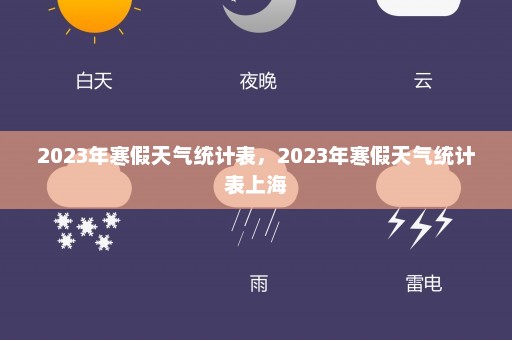 白天

夜晚

云

2023年寒假天气统计表，2023年寒假天气统计表上海

雨

雷电